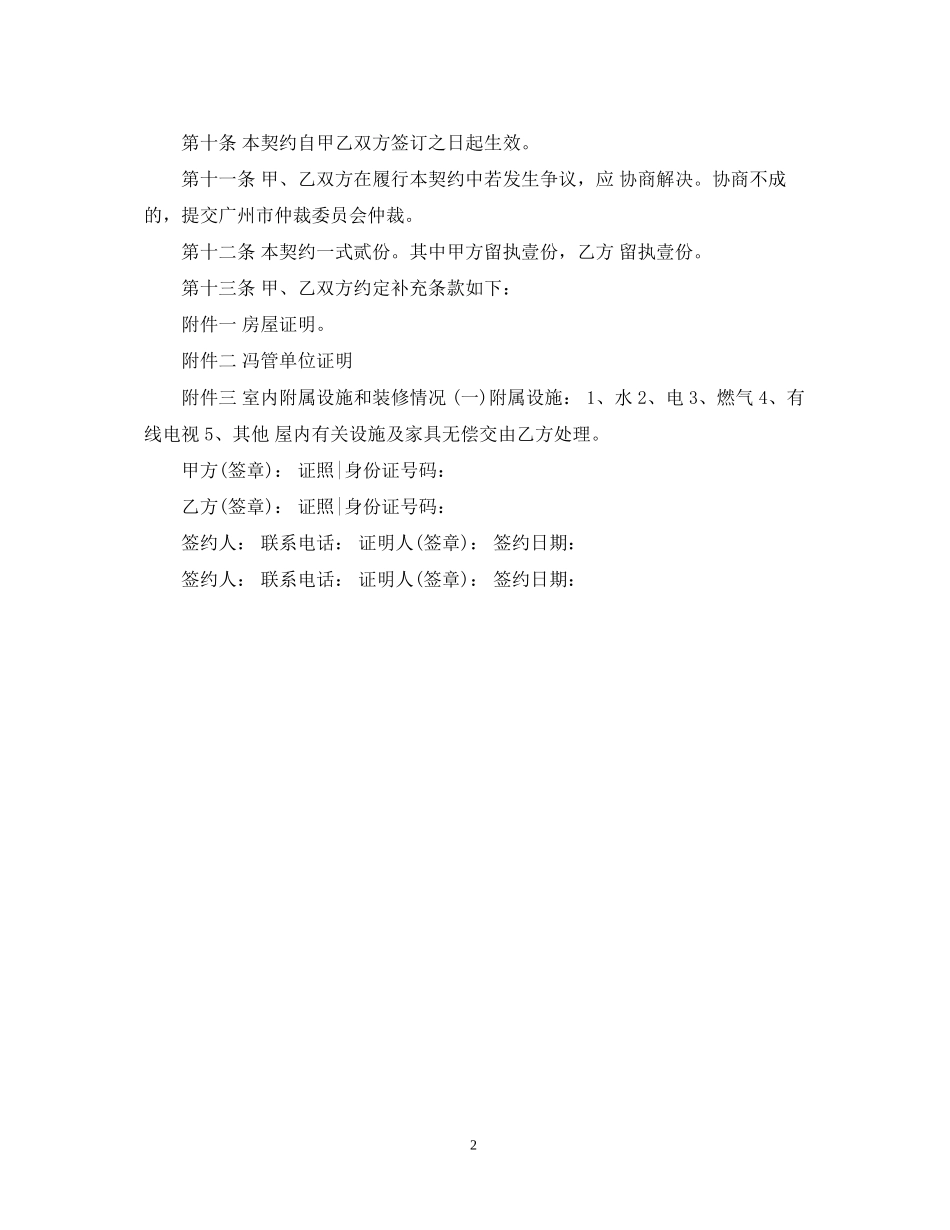 第十条 本契约自甲乙双方签订之日起生效。

第十一条 甲、乙双方在履行本契约中若发生争议，应 协商解决。协商不成的，提交广州市仲裁委员会仲裁。

第十二条 本契约一式贰份。其中甲方留执壹份，乙方 留执壹份。

第十三条 甲、乙双方约定补充条款如下：

附件一 房屋证明。

附件二 冯管单位证明

附件三 室内附属设施和装修情况 (一)附属设施： 1、水 2、电 3、燃气 4、有线电视 5、其他 屋内有关设施及家具无偿交由乙方处理。

甲方(签章)： 证照|身份证号码：

乙方(签章)： 证照|身份证号码：

签约人： 联系电话： 证明人(签章)： 签约日期：

签约人： 联系电话： 证明人(签章)： 签约日期：

2